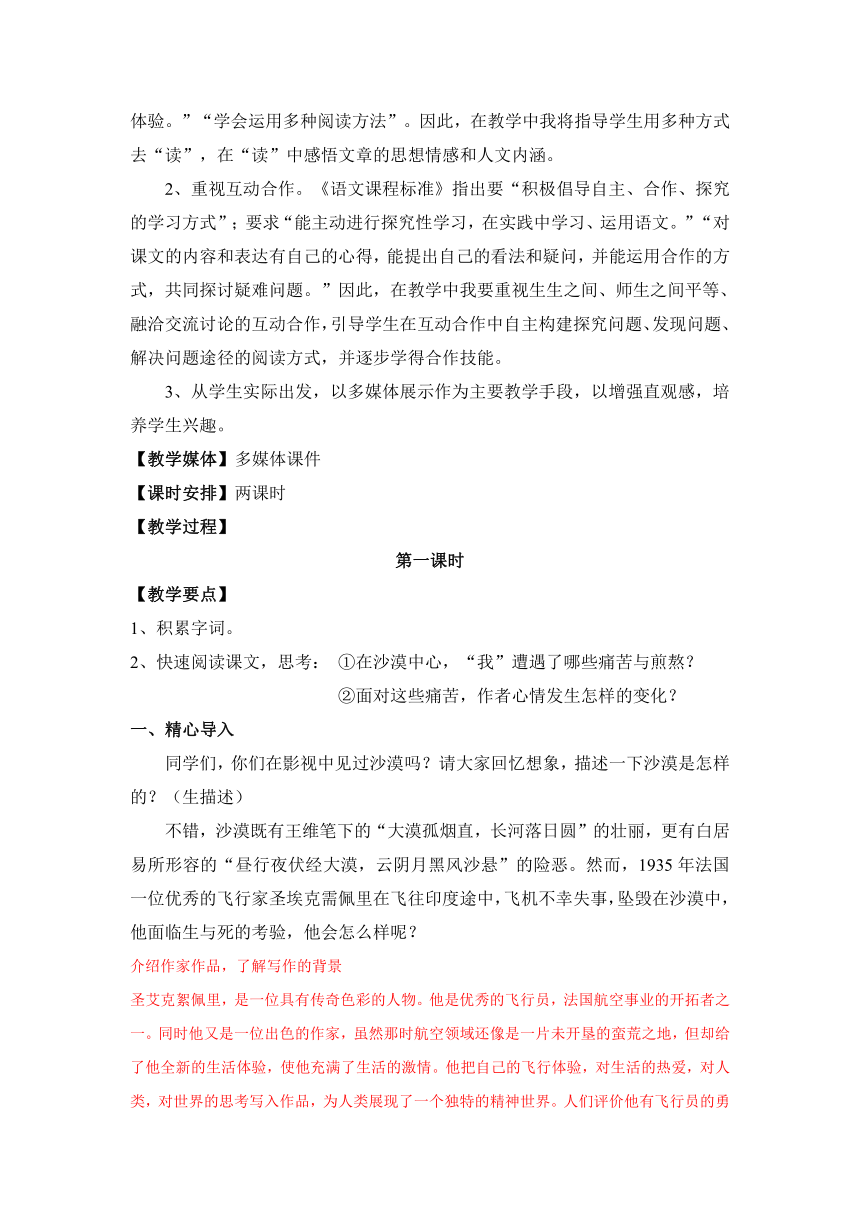 体验。”“学会运用多种阅读方法”。因此，在教学中我将指导学生用多种方式去“读”，在“读”中感悟文章的思想情感和人文内涵。

2、重视互动合作。《语文课程标准》指出要“积极倡导自主、合作、探究的学习方式”；要求“能主动进行探究性学习，在实践中学习、运用语文。”“对课文的内容和表达有自己的心得，能提出自己的看法和疑问，并能运用合作的方式，共同探讨疑难问题。”因此，在教学中我要重视生生之间、师生之间平等、融洽交流讨论的互动合作，引导学生在互动合作中自主构建探究问题、发现问题、解决问题途径的阅读方式，并逐步学得合作技能。

3、从学生实际出发，以多媒体展示作为主要教学手段，以增强直观感，培养学生兴趣。

【教学媒体】多媒体课件

【课时安排】两课时

【教学过程】

第一课时

【教学要点】

1、积累字词。

2、快速阅读课文，思考： ①在沙漠中心，“我”遭遇了哪些痛苦与煎熬？

②面对这些痛苦，作者心情发生怎样的变化？

一、精心导入

同学们，你们在影视中见过沙漠吗？请大家回忆想象，描述一下沙漠是怎样的？（生描述）

不错，沙漠既有王维笔下的“大漠孤烟直，长河落日圆”的壮丽，更有白居易所形容的“昼行夜伏经大漠，云阴月黑风沙悬”的险恶。然而，1935年法国一位优秀的飞行家圣埃克需佩里在飞往印度途中，飞机不幸失事，坠毁在沙漠中，他面临生与死的考验，他会怎么样呢？

介绍作家作品，了解写作的背景

圣艾克絮佩里，是一位具有传奇色彩的人物。他是优秀的飞行员，法国航空事业的开拓者之一。同时他又是一位出色的作家，虽然那时航空领域还像是一片未开垦的蛮荒之地，但却给了他全新的生活体验，使他充满了生活的激情。他把自己的飞行体验，对生活的热爱，对人类，对世界的思考写入作品，为人类展现了一个独特的精神世界。人们评价他有飞行员的勇